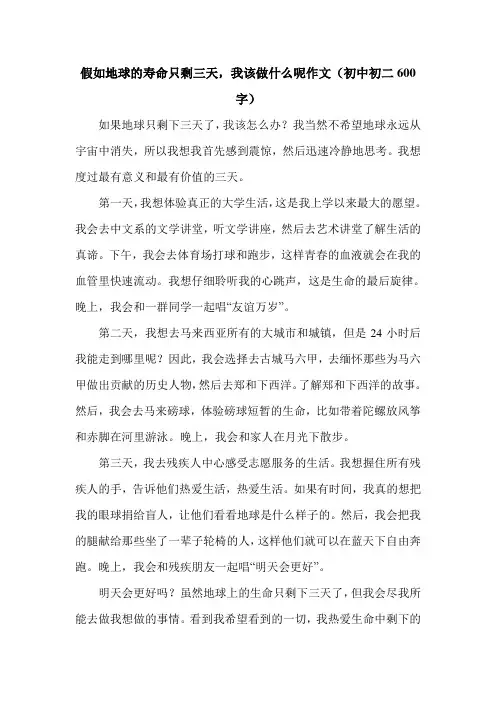 假如地球的寿命只剩三天，我该做什么呢作文（初中初二 600 字）

如果地球只剩下三天了，我该怎么办？我当然不希望地球永远从宇宙中消失，所以我想我首先感到震惊，然后迅速冷静地思考。我想度过最有意义和最有价值的三天。

第一天，我想体验真正的大学生活，这是我上学以来最大的愿望。我会去中文系的文学讲堂，听文学讲座，然后去艺术讲堂了解生活的真谛。下午，我会去体育场打球和跑步，这样青春的血液就会在我的血管里快速流动。我想仔细聆听我的心跳声，这是生命的最后旋律。晚上，我会和一群同学一起唱“友谊万岁”。

第二天，我想去马来西亚所有的大城市和城镇，但是 24 小时后我能走到哪里呢？因此，我会选择去古城马六甲，去缅怀那些为马六甲做出贡献的历史人物，然后去郑和下西洋。了解郑和下西洋的故事。然后，我会去马来磅球，体验磅球短暂的生命，比如带着陀螺放风筝和赤脚在河里游泳。晚上，我会和家人在月光下散步。

第三天，我去残疾人中心感受志愿服务的生活。我想握住所有残疾人的手，告诉他们热爱生活，热爱生活。如果有时间，我真的想把我的眼球捐给盲人，让他们看看地球是什么样子的。然后，我会把我的腿献给那些坐了一辈子轮椅的人，这样他们就可以在蓝天下自由奔跑。晚上，我会和残疾朋友一起唱“明天会更好”。

明天会更好吗？虽然地球上的生命只剩下三天了，但我会尽我所能去做我想做的事情。看到我希望看到的一切，我热爱生命中剩下的